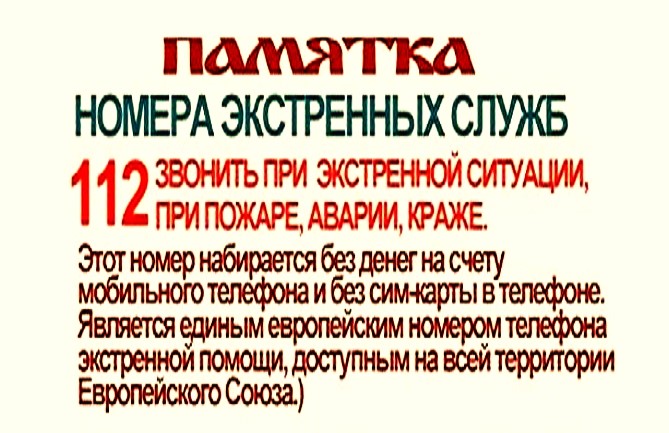 ПАМЯТКА

НОМЕРА ЭКСТРЕННЫХ СЛУЖБ

112 ЗВОНИТЬ ПРИ ЭКСТРЕННОЙ СИТУАЦИИ, ПРИ ПОЖАРЕ, АВАРИИ, КРАЖЕ.

Этот номер набирается без денег на счету мобильного телефона и без сим-карты в телефоне. Является единым европейским номером телефона экстренной помощи, доступным на всей территории Европейского Союза.)